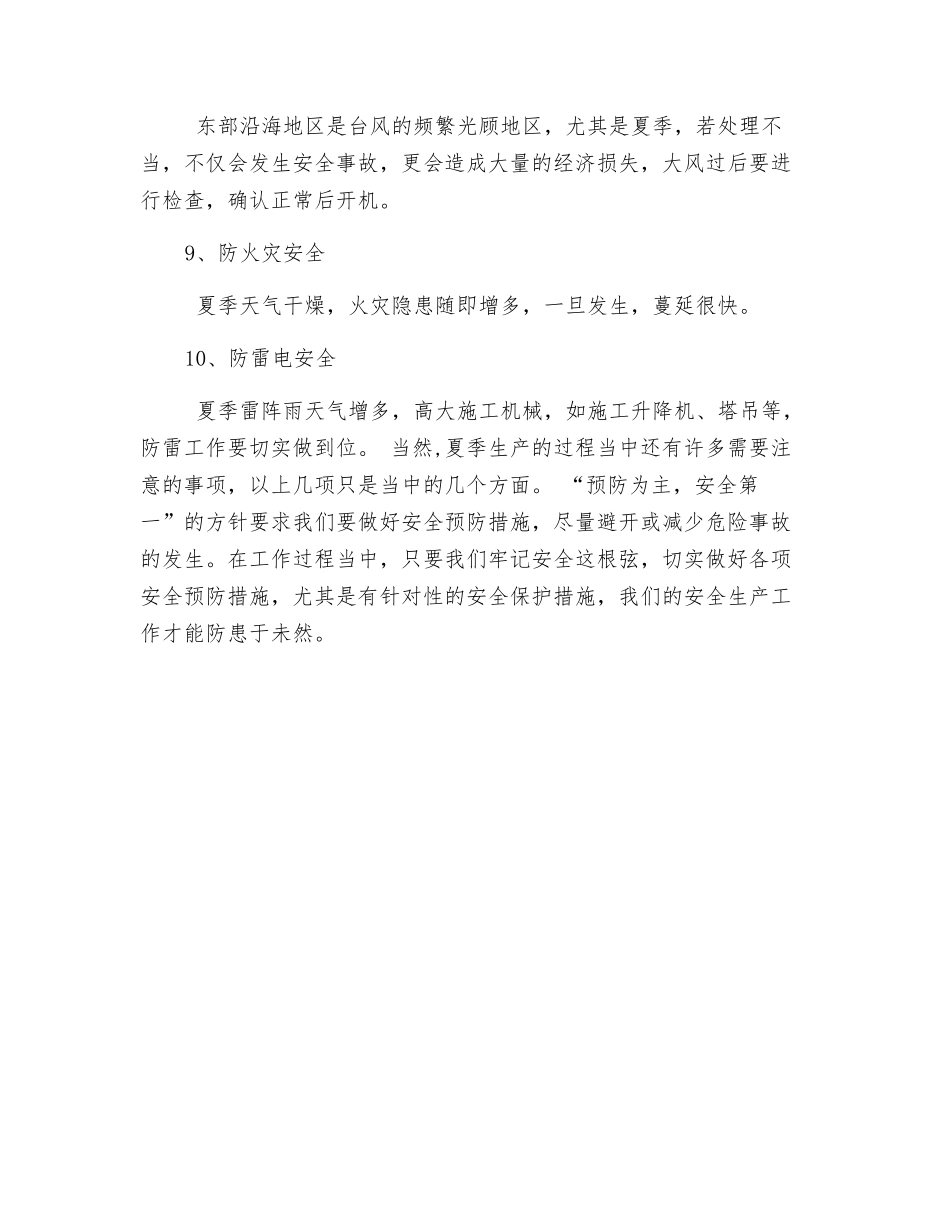 东部沿海地区是台风的频繁光顾地区，尤其是夏季，若处理不当，不仅会发生安全事故，更会造成大量的经济损失，大风过后要进行检查，确认正常后开机。

9、防火灾安全

夏季天气干燥，火灾隐患随即增多，一旦发生，蔓延很快。

10、防雷电安全

夏季雷阵雨天气增多，高大施工机械，如施工升降机、塔吊等，防雷工作要切实做到位。 当然,夏季生产的过程当中还有许多需要注意的事项，以上几项只是当中的几个方面。 “预防为主，安全第一”的方针要求我们要做好安全预防措施，尽量避开或减少危险事故的发生。在工作过程当中，只要我们牢记安全这根弦，切实做好各项安全预防措施，尤其是有针对性的安全保护措施，我们的安全生产工作才能防患于未然。